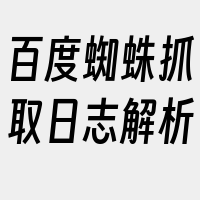 百度蜘蛛抓取日志解析